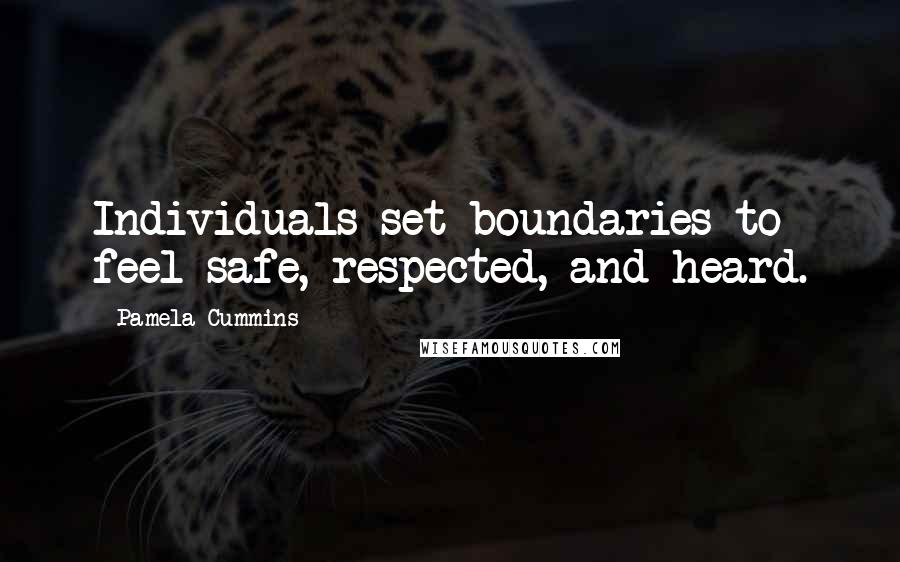 Individuals set boundaries to feel safe, respected, and heard.

Pamela Cummins

WISEFAMOUSQUOTES.COM